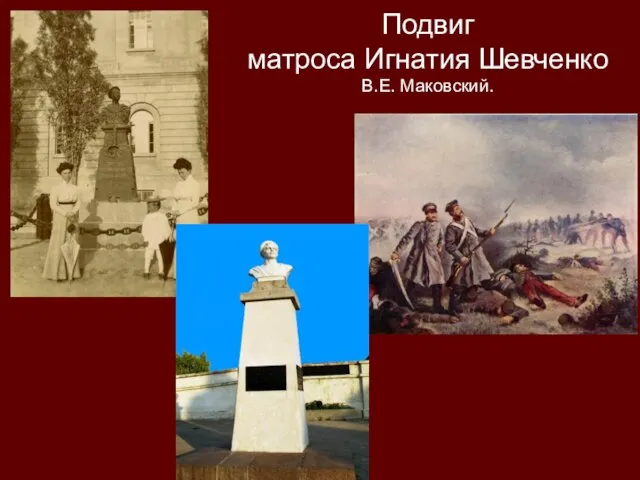 Подвиг
матроса Игнатия Шевченко
В.Е. Маковский.